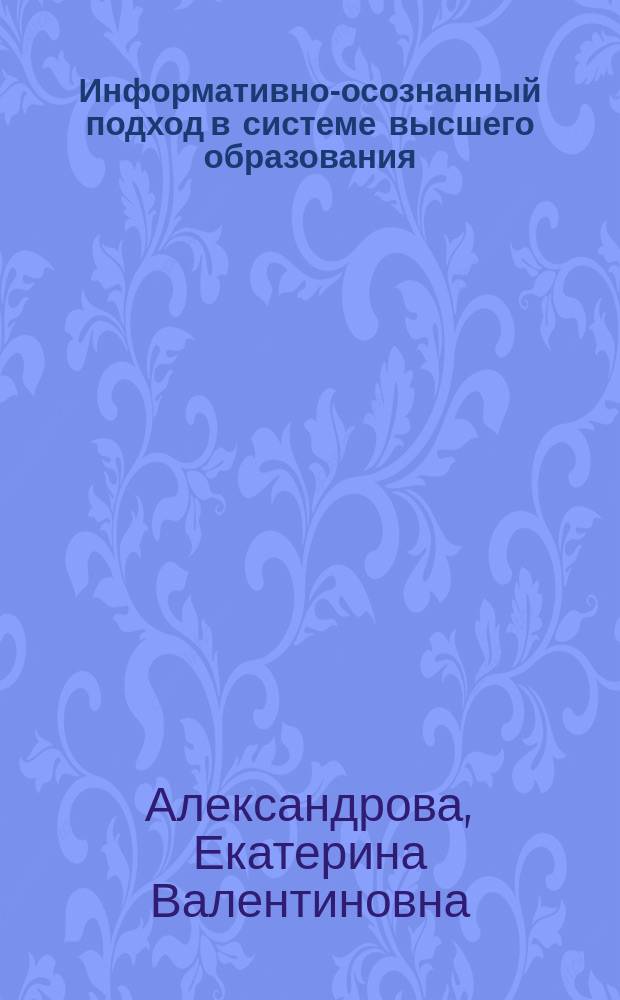 Информативно-осознанный подход в системе высшего образования

Александрова, Екатерина Валентиновна